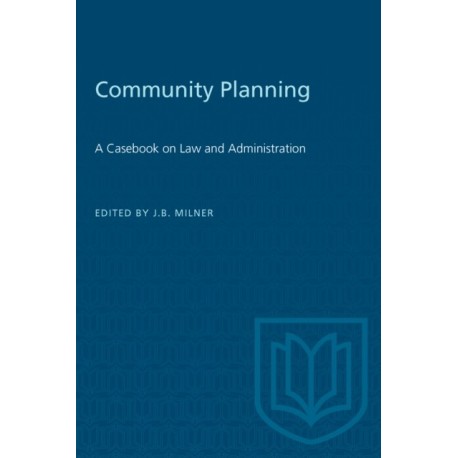 Community Planning

A Casebook on Law and Administration

EDITED BY J.B. MILNER